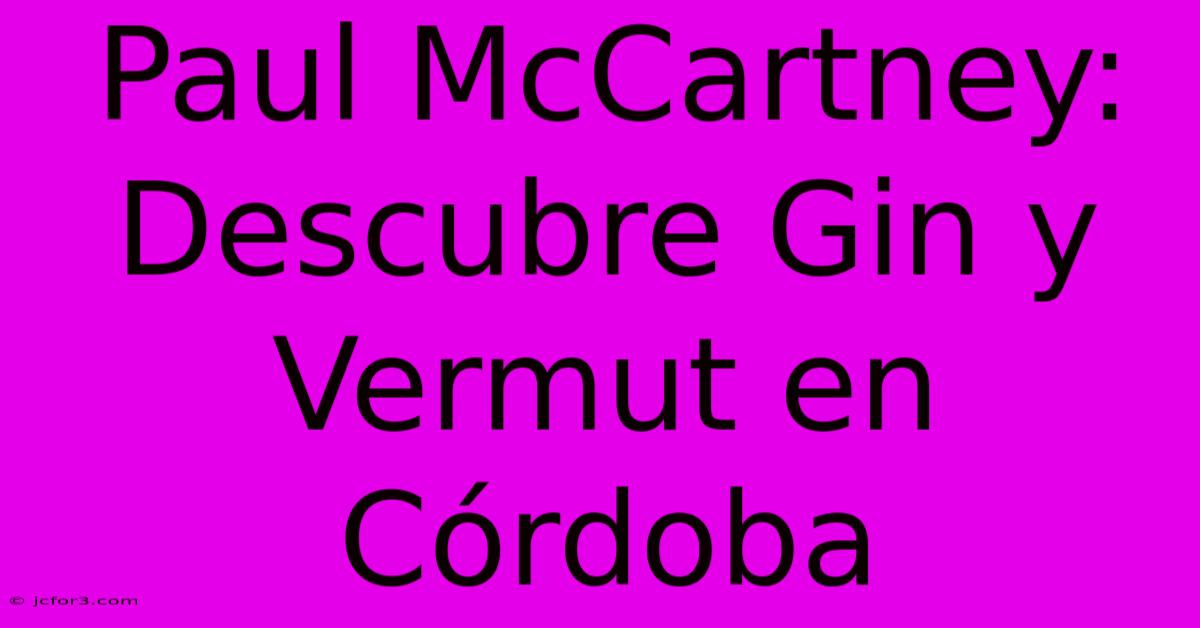 Paul McCartney: Descubre Gin y Vermut en Córdoba

© jcfor3.com